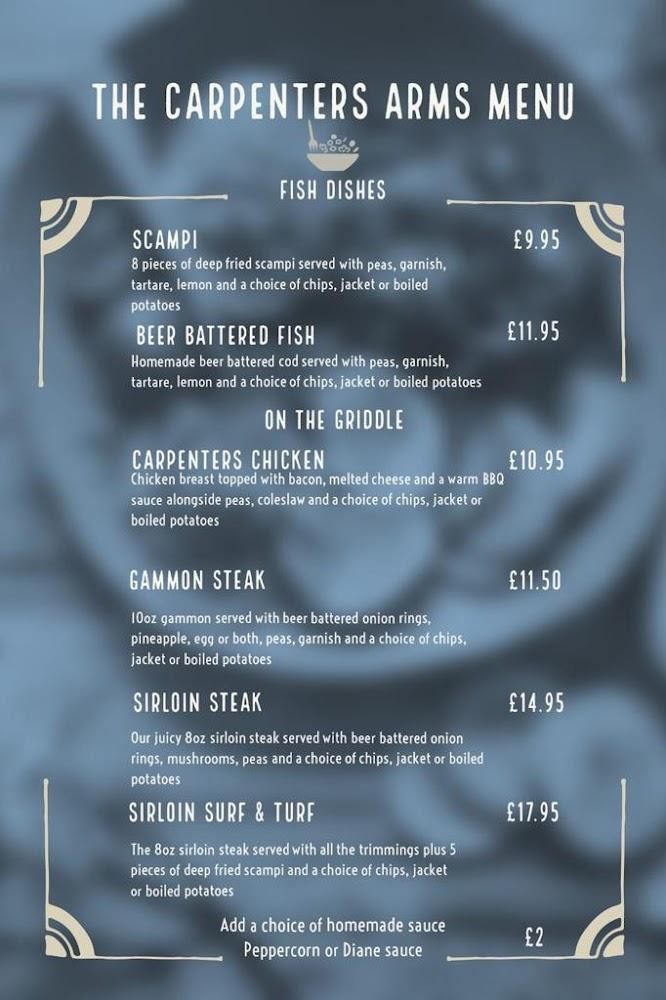 THE CARPENTERS ARMS MENU

FISH DISHES

SCAMPI £9.95
8 pieces of deep fried scampi served with peas, garnish, tartare, lemon and a choice of chips, jacket or boiled potatoes

BEER BATTERED FISH £11.95
Homemade beer battered cod served with peas, garnish, tartare, lemon and a choice of chips, jacket or boiled potatoes

ON THE GRIDDLE

CARPENTERS CHICKEN £10.95
Chicken breast topped with bacon, melted cheese and a warm BBQ sauce alongside peas, coleslaw and a choice of chips, jacket or boiled potatoes

GAMMON STEAK £11.50

10oz gammon served with beer battered onion rings, pineapple, egg or both, peas, garnish and a choice of chips, jacket or boiled potatoes

SIRLOIN STEAK £14.95

Our juicy 8oz sirloin steak served with beer battered onion rings, mushrooms, peas and a choice of chips, jacket or boiled potatoes

SIRLOIN SURF & TURF £17.95

The 8oz sirloin steak served with all the trimmings plus 5 pieces of deep fried scampi and a choice of chips, jacket or boiled potatoes

Add a choice of homemade sauce
Peppercorn or Diane sauce £2